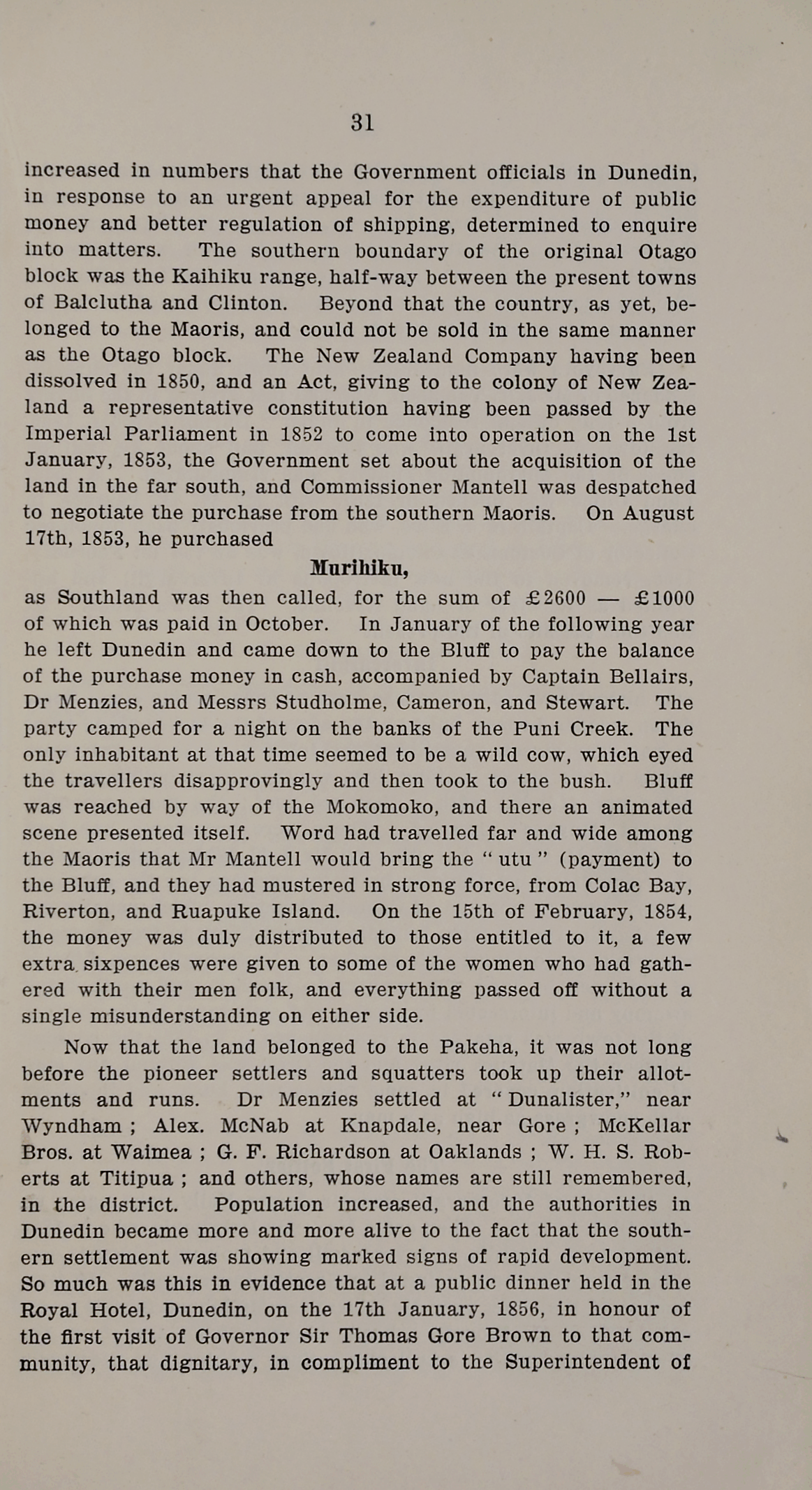 31

increased in numbers that the Government officials in Dunedin, in response to an urgent appeal for the expenditure of public money and better regulation of shipping, determined to enquire into matters. The southern boundary of the original Otago block was the Kaihiku range, half-way between the present towns of Balclutha and Clinton. Beyond that the country, as yet, belonged to the Maoris, and could not be sold in the same manner as the Otago block. The New Zealand Company having been dissolved in 1850, and an Act, giving to the colony of New Zealand a representative constitution having been passed by the Imperial Parliament in 1852 to come into operation on the 1st January, 1853, the Government set about the acquisition of the land in the far south, and Commissioner Mantell was despatched to negotiate the purchase from the southern Maoris. On August 17th, 1853, he purchased

Murihiku,

as Southland was then called, for the sum of £2600 — £1000 of which was paid in October. In January of the following year he left Dunedin and came down to the Bluff to pay the balance of the purchase money in cash, accompanied by Captain Bellairs, Dr Menzies, and Messrs Studholme, Cameron, and Stewart. The party camped for a night on the banks of the Puni Creek. The only inhabitant at that time seemed to be a wild cow, which eyed the travellers disapprovingly and then took to the bush. Bluff was reached by way of the Mokomoko, and there an animated scene presented itself. Word had travelled far and wide among the Maoris that Mr Mantell would bring the "utu" (payment) to the Bluff, and they had mustered in strong force, from Colac Bay, Riverton, and Ruapuke Island. On the 15th of February, 1854, the money was duly distributed to those entitled to it, a few extra sixpences were given to some of the women who had gathered with their men folk, and everything passed off without a single misunderstanding on either side.

Now that the land belonged to the Pakeha, it was not long before the pioneer settlers and squatters took up their allotments and runs. Dr Menzies settled at "Dunalister," near Wyndham ; Alex. McNab at Knapdale, near Gore ; McKellar Bros. at Waimea ; G. F. Richardson at Oaklands ; W. H. S. Roberts at Titipua ; and others, whose names are still remembered, in the district. Population increased, and the authorities in Dunedin became more and more alive to the fact that the southern settlement was showing marked signs of rapid development. So much was this in evidence that at a public dinner held in the Royal Hotel, Dunedin, on the 17th January, 1856, in honour of the first visit of Governor Sir Thomas Gore Brown to that community, that dignitary, in compliment to the Superintendent of